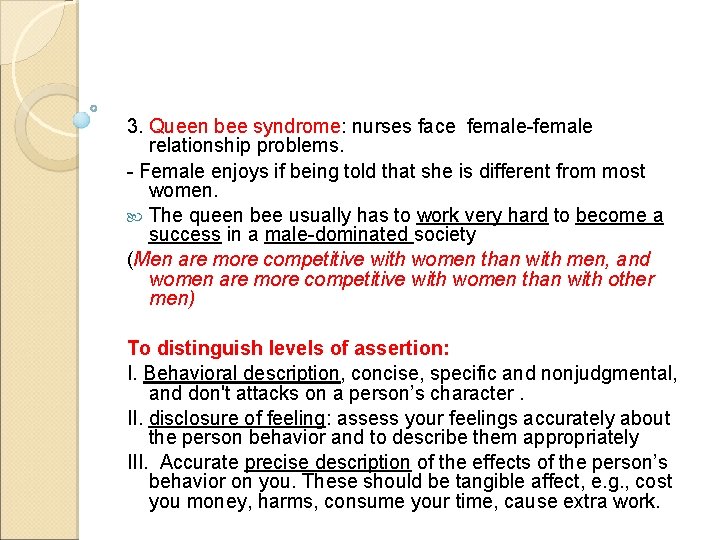 3. Queen bee syndrome: nurses face female-female relationship problems.

- Female enjoys if being told that she is different from most women.

The queen bee usually has to work very hard to become a success in a male-dominated society

(Men are more competitive with women than with men, and women are more competitive with women than with other men)

To distinguish levels of assertion:

I. Behavioral description, concise, specific and nonjudgmental, and don't attacks on a person's character .

II. disclosure of feeling: assess your feelings accurately about the person behavior and to describe them appropriately

III. Accurate precise description of the effects of the person's behavior on you. These should be tangible affect, e.g., cost you money, harms, consume your time, cause extra work.